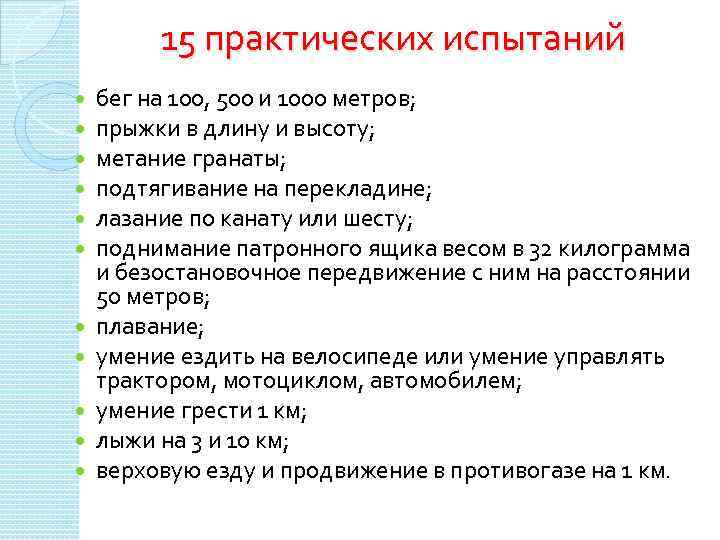 15 практических испытаний

- бег на 100, 500 и 1000 метров;
- прыжки в длину и высоту;
- метание гранаты;
- подтягивание на перекладине;
- лазание по канату или шесту;
- поднимание патронного ящика весом в 32 килограмма и безостановочное передвижение с ним на расстоянии 50 метров;
- плавание;
- умение ездить на велосипеде или умение управлять трактором, мотоциклом, автомобилем;
- умение грести 1 км;
- лыжи на 3 и 10 км;
- верховую езду и продвижение в противогазе на 1 км.